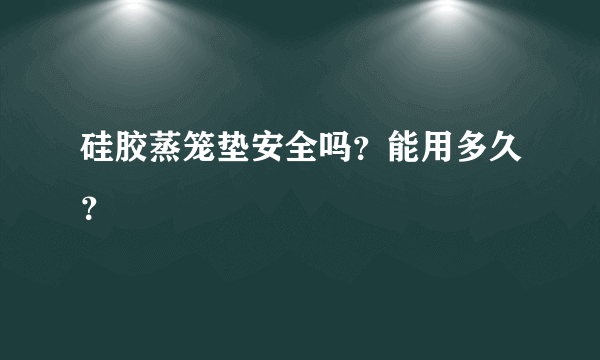 硅胶蒸笼垫安全吗？能用多久？